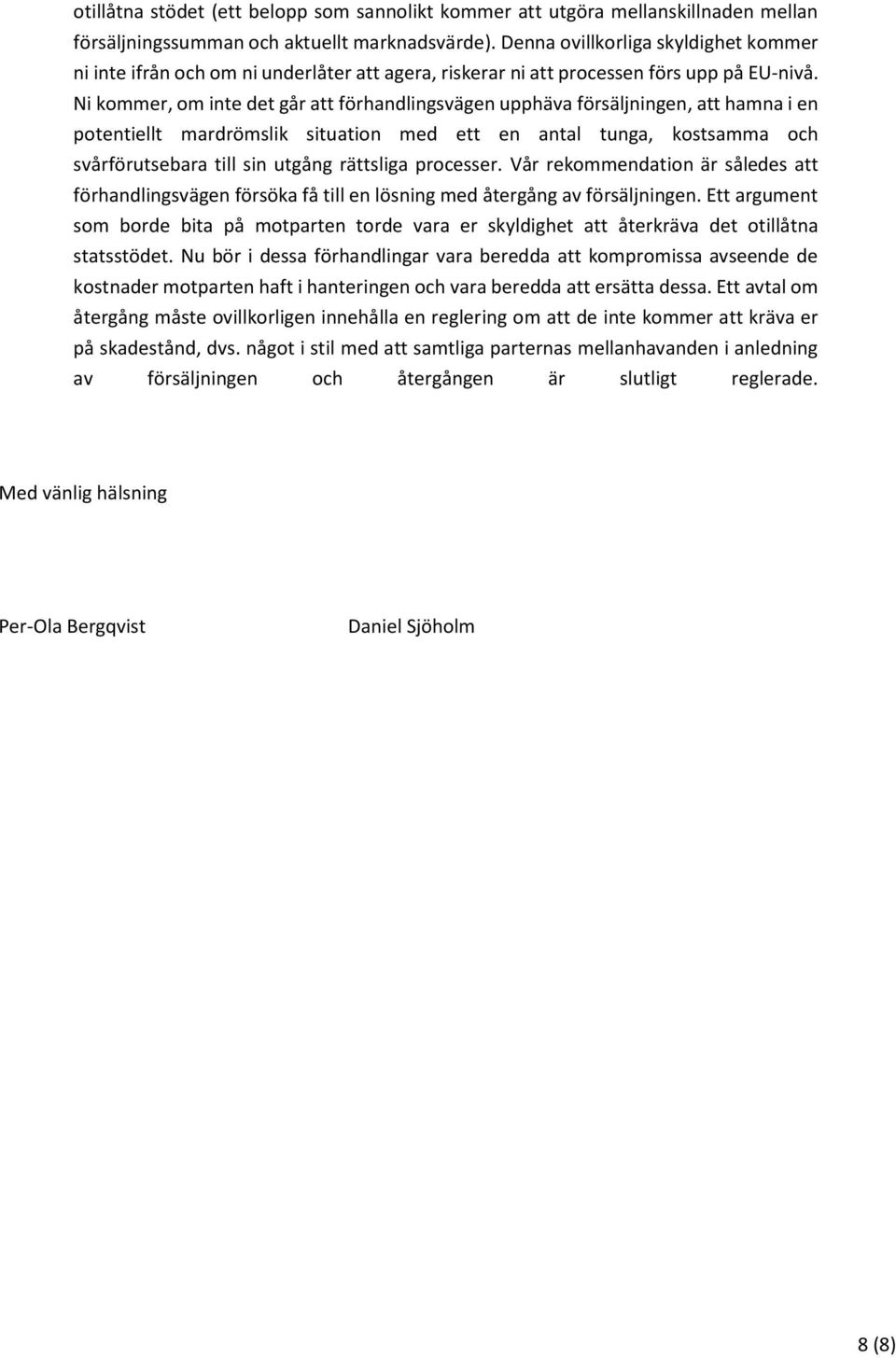 otillåtna stödet (ett belopp som sannolikt kommer att utgöra mellanskillnaden mellan försäljningssumman och aktuellt marknadsvärde). Denna ovillkorliga skyldighet kommer ni inte ifrån och om ni underlåter att agera, riskerar ni att processen förs upp på EU-nivå. Ni kommer, om inte det går att förhandlingsvägen upphäva försäljningen, att hamna i en potentiellt mardrömslik situation med ett en antal tunga, kostsamma och svårförutsebara till sin utgång rättsliga processer. Vår rekommendation är således att förhandlingsvägen försöka få till en lösning med återgång av försäljningen. Ett argument som borde bita på motparten torde vara er skyldighet att återkräva det otillåtna statsstödet. Nu bör i dessa förhandlingar vara beredda att kompromissa avseende de kostnader motparten haft i hanteringen och vara beredda att ersätta dessa. Ett avtal om återgång måste ovillkorligen innehålla en reglering om att de inte kommer att kräva er på skadestånd, dvs. något i stil med att samtliga parternas mellanhavanden i anledning av försäljningen och återgången är slutligt reglerade.

Med vänlig hälsning

Per-Ola Bergqvist

Daniel Sjöholm

8 (8)